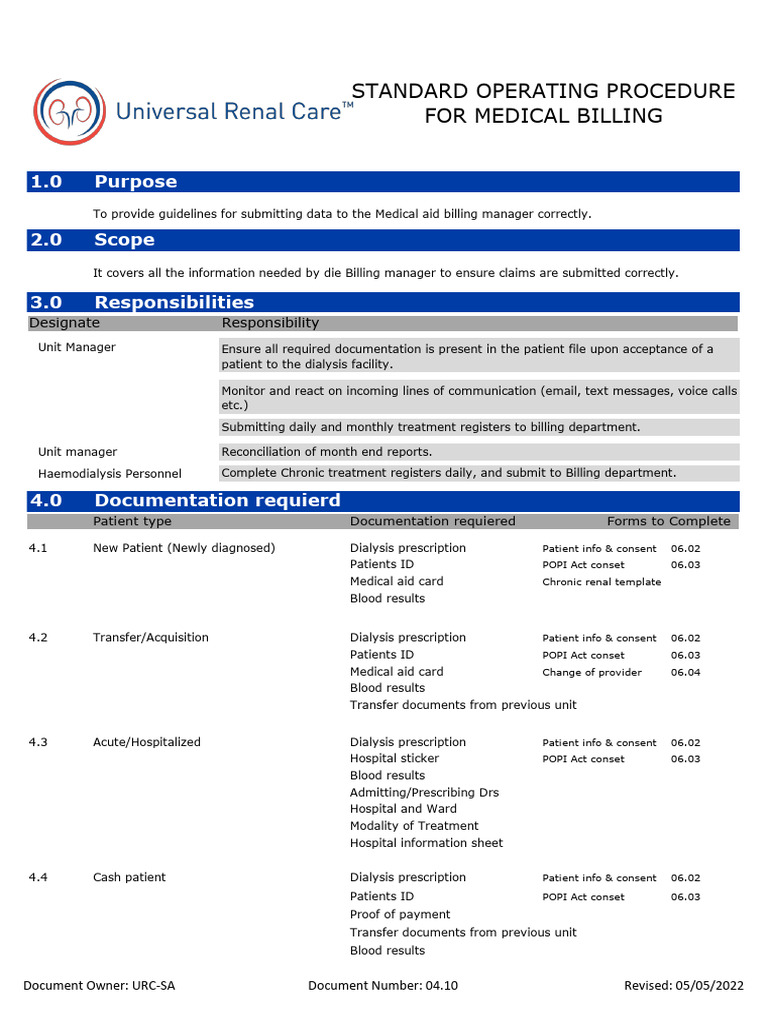 Universal Renal Care™

STANDARD OPERATING PROCEDURE FOR MEDICAL BILLING

1.0 Purpose

To provide guidelines for submitting data to the Medical aid billing manager correctly.

2.0 Scope

It covers all the information needed by die Billing manager to ensure claims are submitted correctly.

3.0 Responsibilities

| Designate | Responsibility |
|---|---|
| Unit Manager | Ensure all required documentation is present in the patient file upon acceptance of a patient to the dialysis facility. |
| | Monitor and react on incoming lines of communication (email, text messages, voice calls etc.) |
| | Submitting daily and monthly treatment registers to billing department. |
| Unit manager | Reconciliation of month end reports. |
| Haemodialysis Personnel | Complete Chronic treatment registers daily, and submit to Billing department. |

4.0 Documentation requierd

| | Patient type | Documentation requiered | Forms to Complete | |
|---|---|---|---|---|
| 4.1 | New Patient (Newly diagnosed) | Dialysis prescription | Patient info & consent | 06.02 |
| | | Patients ID | POPI Act conset | 06.03 |
| | | Medical aid card | Chronic renal template | |
| | | Blood results | | |
| 4.2 | Transfer/Acquisition | Dialysis prescription | Patient info & consent | 06.02 |
| | | Patients ID | POPI Act conset | 06.03 |
| | | Medical aid card | Change of provider | 06.04 |
| | | Blood results | | |
| | | Transfer documents from previous unit | | |
| 4.3 | Acute/Hospitalized | Dialysis prescription | Patient info & consent | 06.02 |
| | | Hospital sticker | POPI Act conset | 06.03 |
| | | Blood results | | |
| | | Admitting/Prescribing Drs | | |
| | | Hospital and Ward | | |
| | | Modality of Treatment | | |
| | | Hospital information sheet | | |
| 4.4 | Cash patient | Dialysis prescription | Patient info & consent | 06.02 |
| | | Patients ID | POPI Act conset | 06.03 |
| | | Proof of payment | | |
| | | Transfer documents from previous unit | | |
| | | Blood results | | |

Document Owner: URC-SA Document Number: 04.10 Revised: 05/05/2022